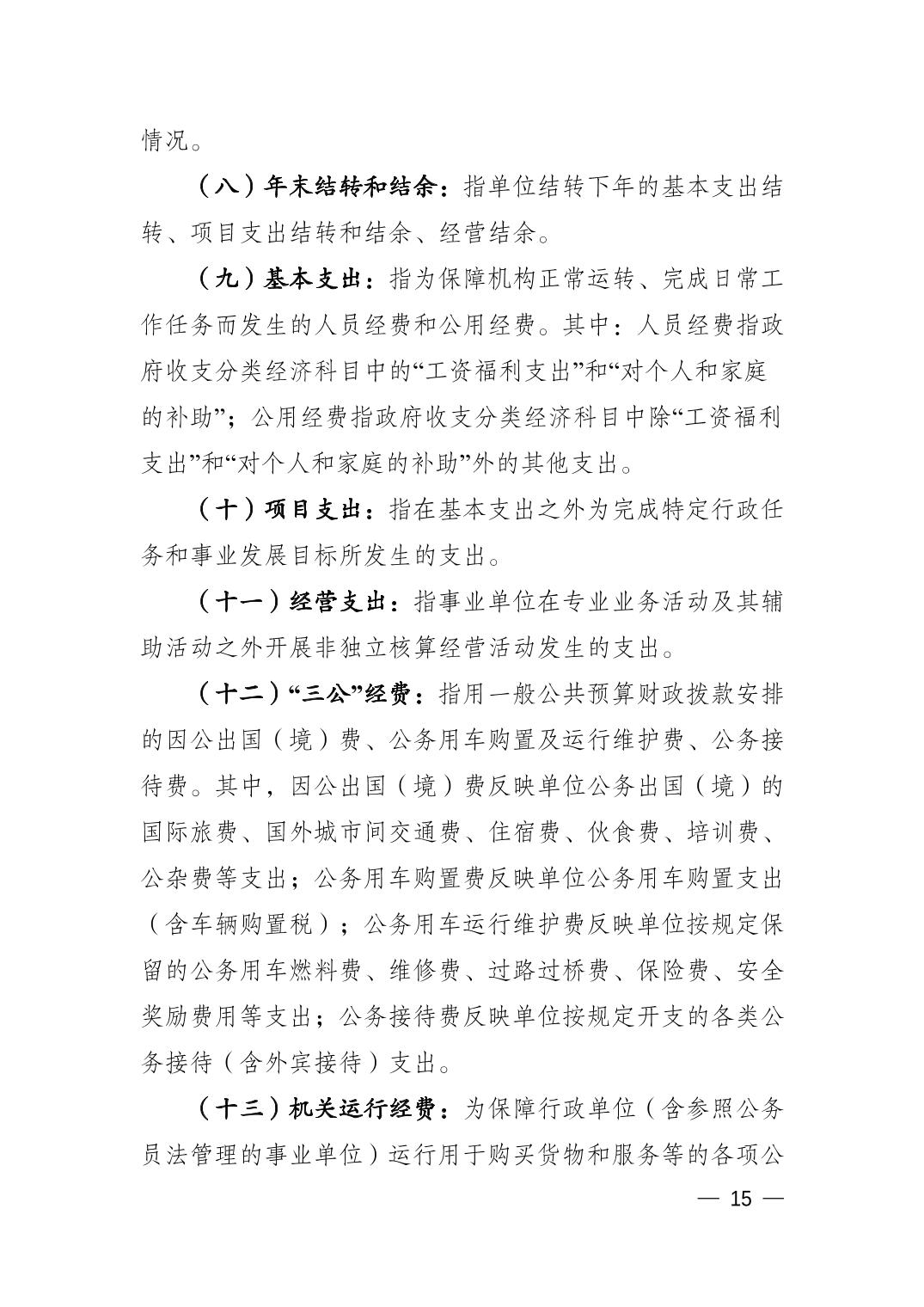 情况。

（八）年末结转和结余：指单位结转下年的基本支出结转、项目支出结转和结余、经营结余。

（九）基本支出：指为保障机构正常运转、完成日常工作任务而发生的人员经费和公用经费。其中：人员经费指政府收支分类经济科目中的“工资福利支出”和“对个人和家庭的补助”；公用经费指政府收支分类经济科目中除“工资福利支出”和“对个人和家庭的补助”外的其他支出。

（十）项目支出：指在基本支出之外为完成特定行政任务和事业发展目标所发生的支出。

（十一）经营支出：指事业单位在专业业务活动及其辅助活动之外开展非独立核算经营活动发生的支出。

（十二）“三公”经费：指用一般公共预算财政拨款安排的因公出国（境）费、公务用车购置及运行维护费、公务接待费。其中，因公出国（境）费反映单位公务出国（境）的国际旅费、国外城市间交通费、住宿费、伙食费、培训费、公杂费等支出；公务用车购置费反映单位公务用车购置支出（含车辆购置税）；公务用车运行维护费反映单位按规定保留的公务用车燃料费、维修费、过路过桥费、保险费、安全奖励费用等支出；公务接待费反映单位按规定开支的各类公务接待（含外宾接待）支出。

（十三）机关运行经费：为保障行政单位（含参照公务员法管理的事业单位）运行用于购买货物和服务等的各项公

— 15 —